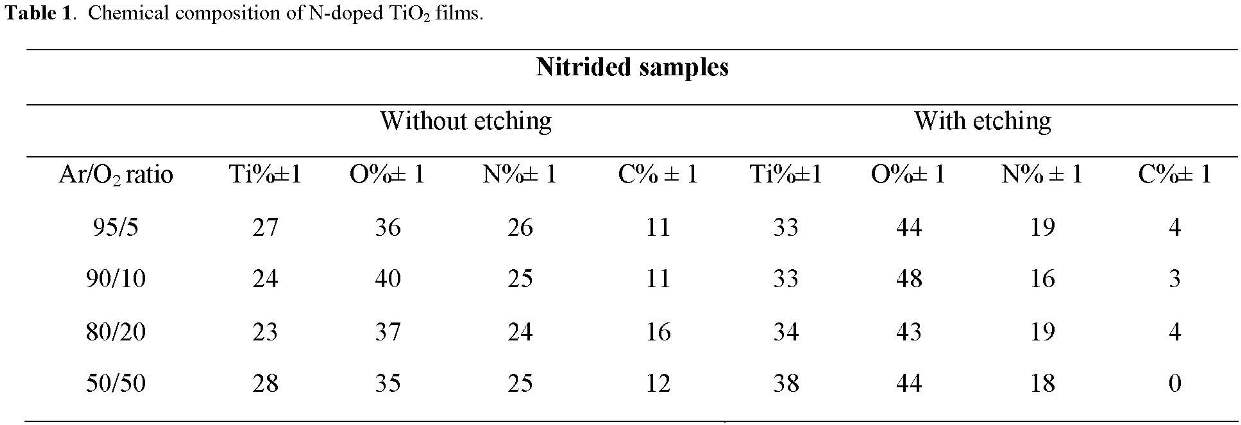 Table 1. Chemical composition of N-doped $TiO_2$ films.

| Nitrided samples | | | | | | | | |
|---|---|---|---|---|---|---|---|---|
| | Without etching | | | | With etching | | | |
| $Ar/O_2$ ratio | Ti%±1 | O%± 1 | N%± 1 | C% ± 1 | Ti%±1 | O%± 1 | N% ± 1 | C%± 1 |
| 95/5 | 27 | 36 | 26 | 11 | 33 | 44 | 19 | 4 |
| 90/10 | 24 | 40 | 25 | 11 | 33 | 48 | 16 | 3 |
| 80/20 | 23 | 37 | 24 | 16 | 34 | 43 | 19 | 4 |
| 50/50 | 28 | 35 | 25 | 12 | 38 | 44 | 18 | 0 |